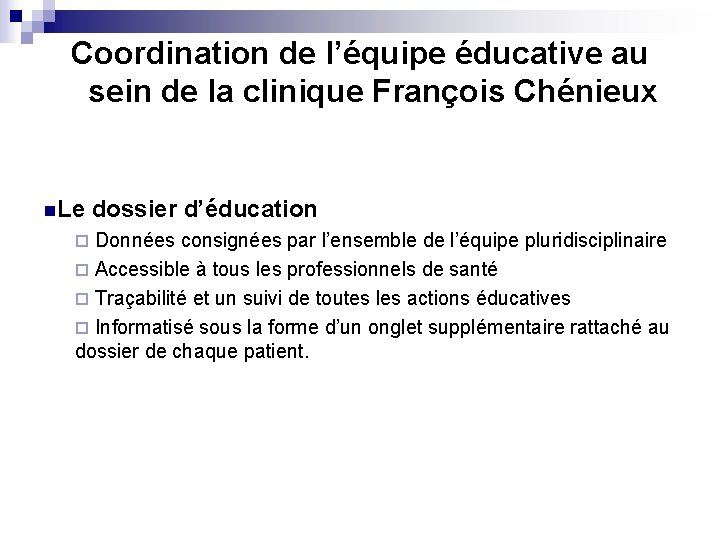 Coordination de l’équipe éducative au sein de la clinique François Chénieux

Le dossier d’éducation

Données consignées par l’ensemble de l’équipe pluridisciplinaire

Accessible à tous les professionnels de santé

Traçabilité et un suivi de toutes les actions éducatives

Informatisé sous la forme d’un onglet supplémentaire rattaché au dossier de chaque patient.